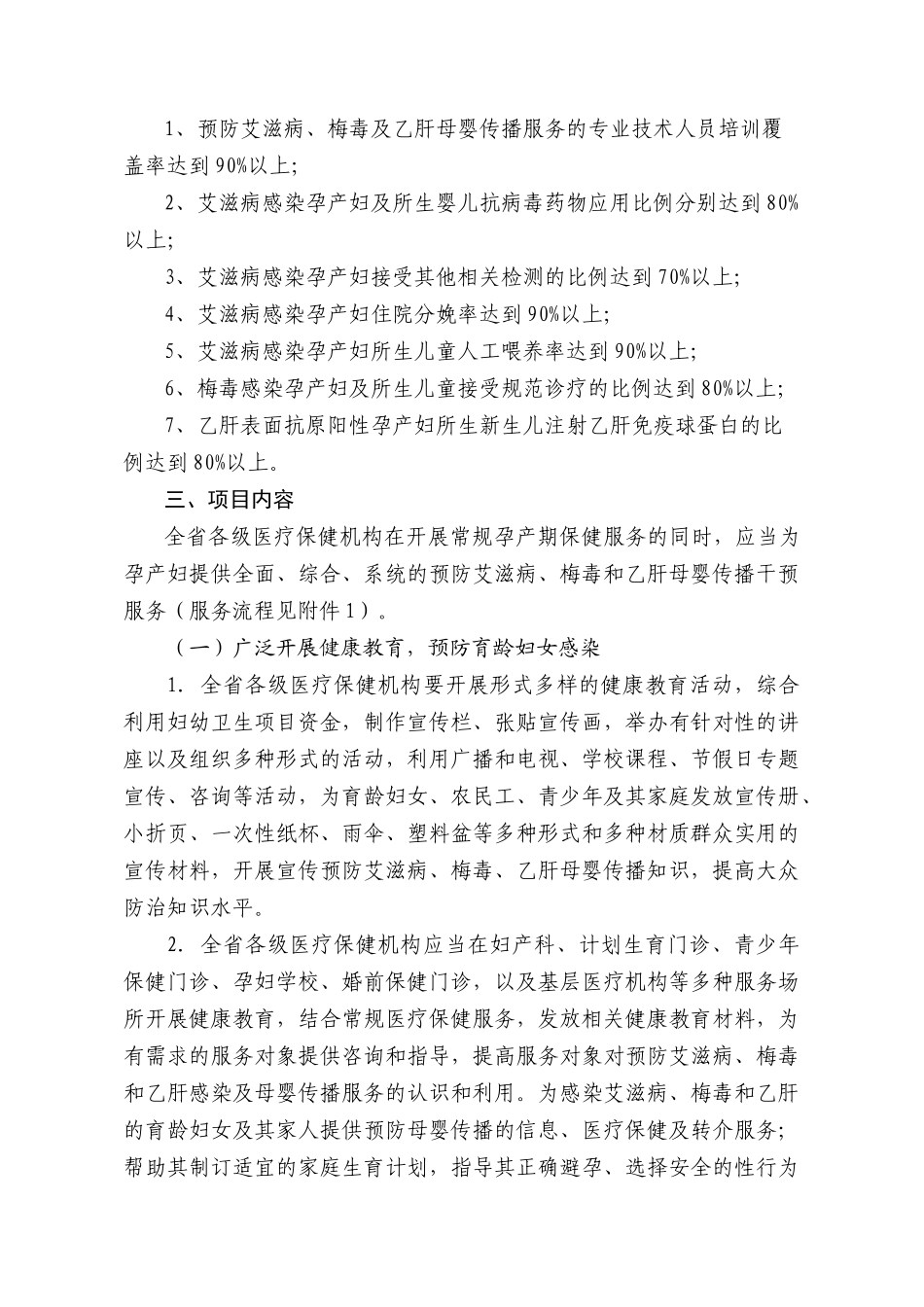 1、预防艾滋病、梅毒及乙肝母婴传播服务的专业技术人员培训覆盖率达到90%以上;

2、艾滋病感染孕产妇及所生婴儿抗病毒药物应用比例分别达到80%以上;

3、艾滋病感染孕产妇接受其他相关检测的比例达到70%以上;

4、艾滋病感染孕产妇住院分娩率达到90%以上;

5、艾滋病感染孕产妇所生儿童人工喂养率达到90%以上;

6、梅毒感染孕产妇及所生儿童接受规范诊疗的比例达到80%以上;

7、乙肝表面抗原阳性孕产妇所生新生儿注射乙肝免疫球蛋白的比例达到80%以上。

三、项目内容

全省各级医疗保健机构在开展常规孕产期保健服务的同时，应当为孕产妇提供全面、综合、系统的预防艾滋病、梅毒和乙肝母婴传播干预服务（服务流程见附件1）。

（一）广泛开展健康教育，预防育龄妇女感染

1. 全省各级医疗保健机构要开展形式多样的健康教育活动，综合利用妇幼卫生项目资金，制作宣传栏、张贴宣传画，举办有针对性的讲座以及组织多种形式的活动，利用广播和电视、学校课程、节假日专题宣传、咨询等活动，为育龄妇女、农民工、青少年及其家庭发放宣传册、小折页、一次性纸杯、雨伞、塑料盆等多种形式和多种材质群众实用的宣传材料，开展宣传预防艾滋病、梅毒、乙肝母婴传播知识，提高大众防治知识水平。

2. 全省各级医疗保健机构应当在妇产科、计划生育门诊、青少年保健门诊、孕妇学校、婚前保健门诊，以及基层医疗机构等多种服务场所开展健康教育，结合常规医疗保健服务，发放相关健康教育材料，为有需求的服务对象提供咨询和指导，提高服务对象对预防艾滋病、梅毒和乙肝感染及母婴传播服务的认识和利用。为感染艾滋病、梅毒和乙肝的育龄妇女及其家人提供预防母婴传播的信息、医疗保健及转介服务；帮助其制订适宜的家庭生育计划，指导其正确避孕、选择安全的性行为